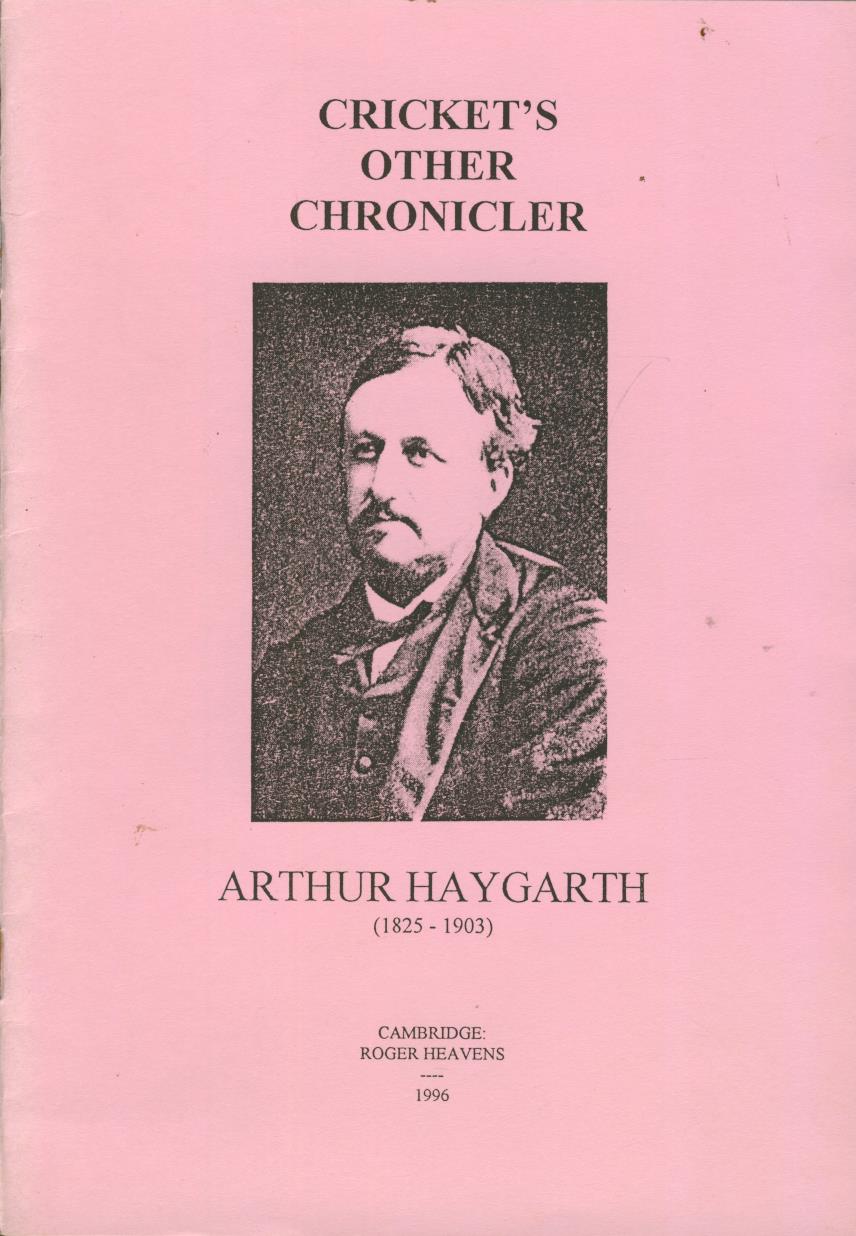 CRICKET'S
OTHER
CHRONICLER

ARTHUR HAYGARTH
(1825 - 1903)

CAMBRIDGE:
ROGER HEAVENS
----
1996